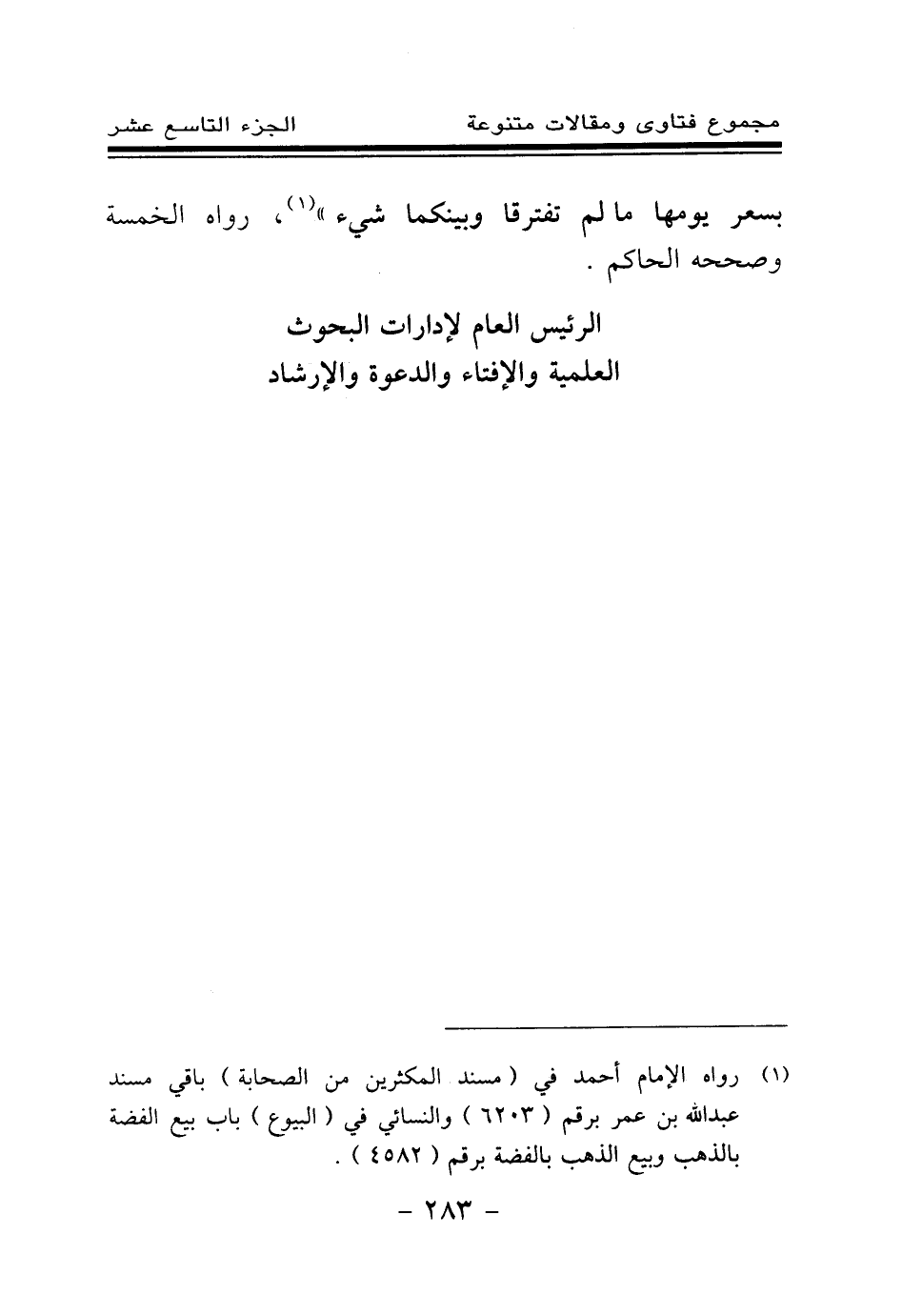 مجموع فتاوى ومقالات متنوعة　　　　الجزء التاسع عشر

بسعر يومها ما لم تفترقا وبينكما شيء »$^{(١)}$، رواه الخمسة وصححه الحاكم .

الرئيس العام لإدارات البحوث
العلمية والإفتاء والدعوة والإرشاد

(١) رواه الإمام أحمد في ( مسند المكثرين من الصحابة ) باقي مسند عبدالله بن عمر برقم ( ٦٢٠٣ ) والنسائي في ( البيوع ) باب بيع الفضة بالذهب وبيع الذهب بالفضة برقم ( ٤٥٨٢ ) .

- ٢٨٣ -